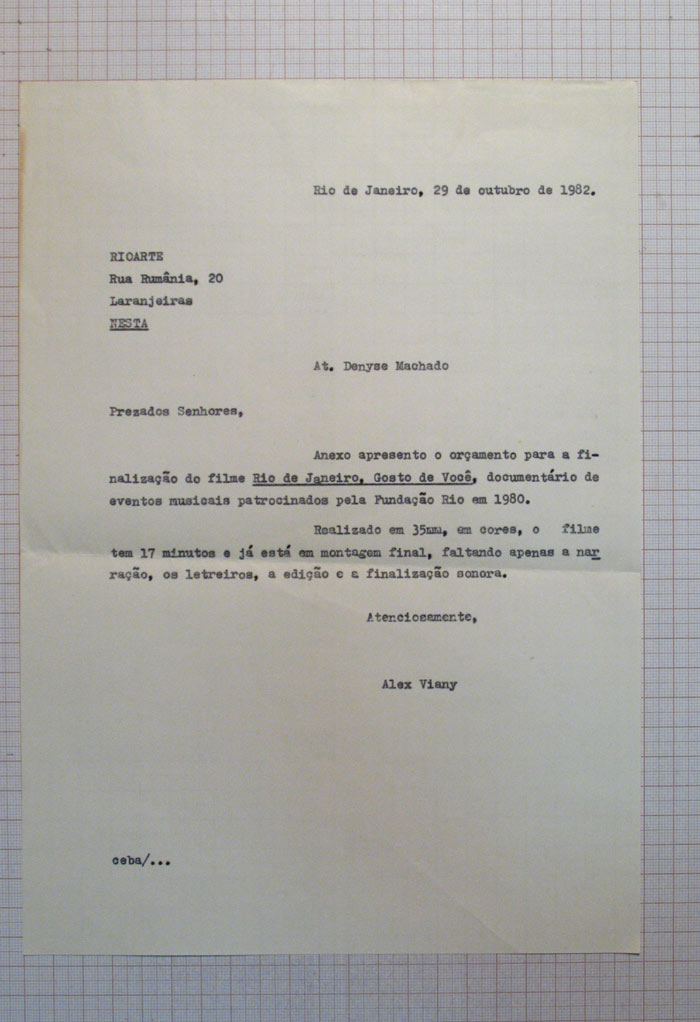 Rio de Janeiro, 29 de outubro de 1982.

RIOARTE
Rua Rumânia, 20
Laranjeiras
NESTA

At. Denyse Machado

Prezados Senhores,

Anexo apresento o orçamento para a finalização do filme Rio de Janeiro, Gosto de Você, documentário de eventos musicais patrocinados pela Fundação Rio em 1980.

Realizado em 35mm, em cores, o filme tem 17 minutos e já está em montagem final, faltando apenas a narração, os letreiros, a edição e a finalização sonora.

Atenciosamente,

Alex Viany

ceba/...